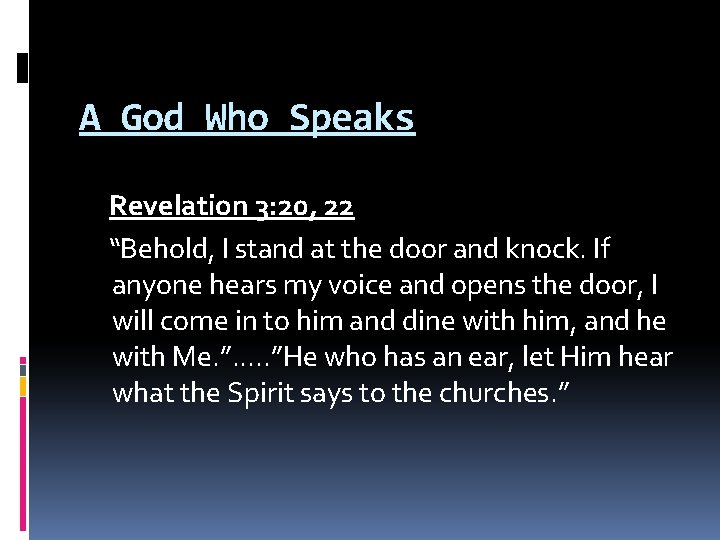 A God Who Speaks

Revelation 3:20, 22

“Behold, I stand at the door and knock. If anyone hears my voice and opens the door, I will come in to him and dine with him, and he with Me.”…..”He who has an ear, let Him hear what the Spirit says to the churches.”